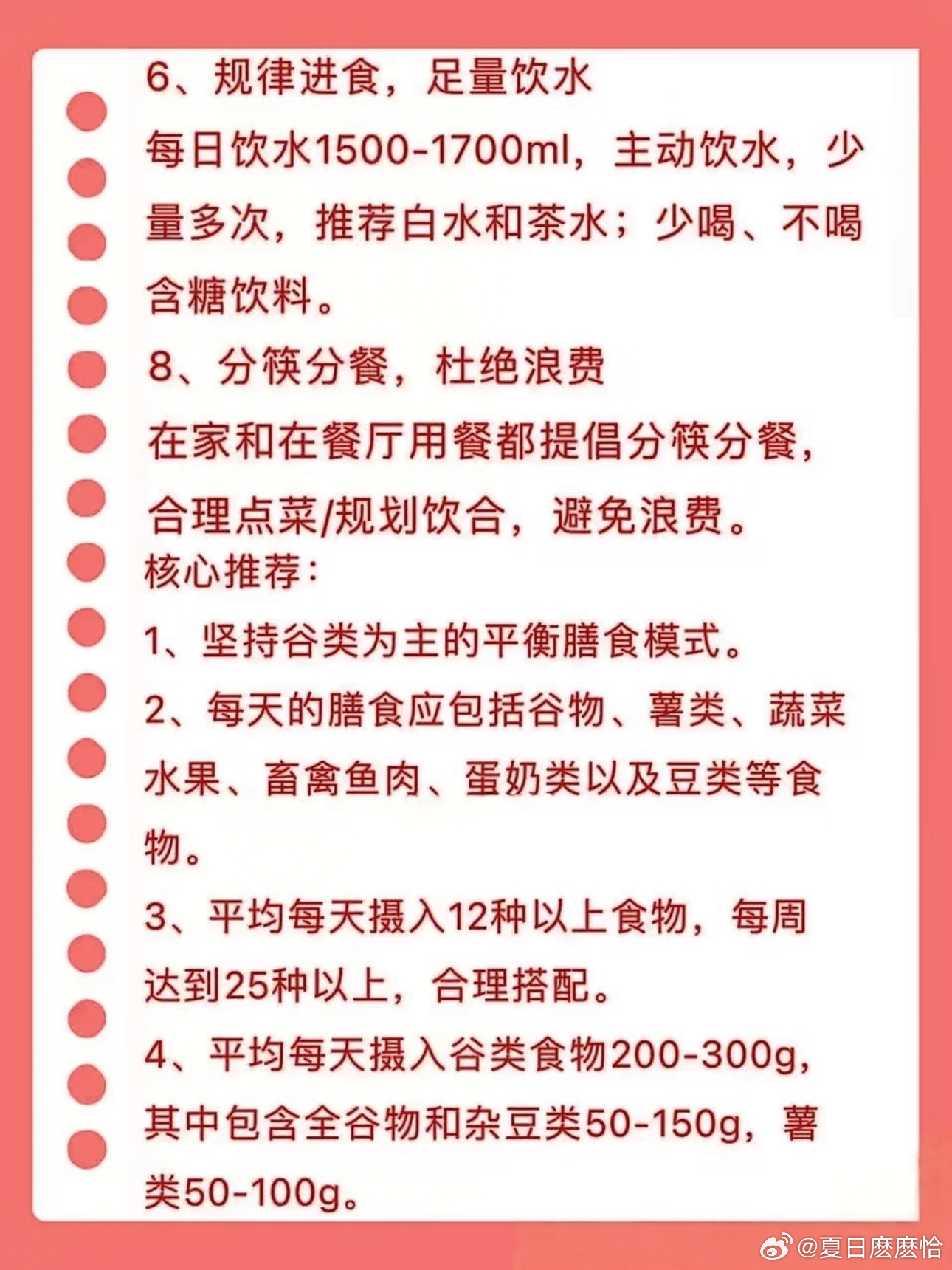 6、规律进食，足量饮水

每日饮水1500-1700ml，主动饮水，少量多次，推荐白水和茶水；少喝、不喝含糖饮料。

8、分筷分餐，杜绝浪费

在家和在餐厅用餐都提倡分筷分餐，合理点菜/规划饮合，避免浪费。

核心推荐：

1、坚持谷类为主的平衡膳食模式。

2、每天的膳食应包括谷物、薯类、蔬菜水果、畜禽鱼肉、蛋奶类以及豆类等食物。

3、平均每天摄入12种以上食物，每周达到25种以上，合理搭配。

4、平均每天摄入谷类食物200-300g，其中包含全谷物和杂豆类50-150g，薯类50-100g。

@夏日麽麽恰